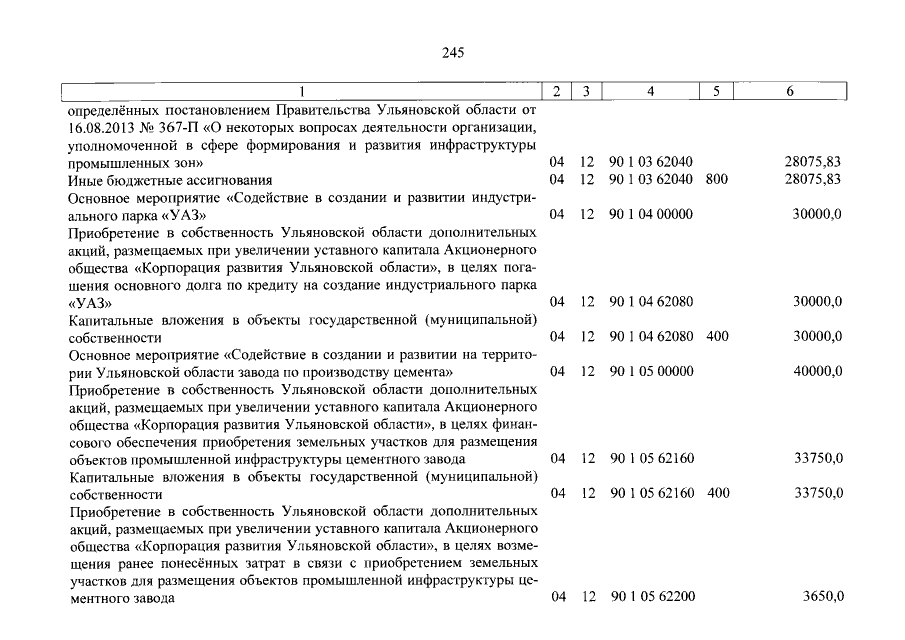 245

| 1 | 2 | 3 | 4 | 5 | 6 |
|---|---|---|---|---|---|
| определённых постановлением Правительства Ульяновской области от 16.08.2013 № 367-П «О некоторых вопросах деятельности организации, уполномоченной в сфере формирования и развития инфраструктуры промышленных зон» | 04 | 12 | 90 1 03 62040 | | 28075,83 |
| Иные бюджетные ассигнования | 04 | 12 | 90 1 03 62040 | 800 | 28075,83 |
| Основное мероприятие «Содействие в создании и развитии индустриального парка «УАЗ» | 04 | 12 | 90 1 04 00000 | | 30000,0 |
| Приобретение в собственность Ульяновской области дополнительных акций, размещаемых при увеличении уставного капитала Акционерного общества «Корпорация развития Ульяновской области», в целях погашения основного долга по кредиту на создание индустриального парка «УАЗ» | 04 | 12 | 90 1 04 62080 | | 30000,0 |
| Капитальные вложения в объекты государственной (муниципальной) собственности | 04 | 12 | 90 1 04 62080 | 400 | 30000,0 |
| Основное мероприятие «Содействие в создании и развитии на территории Ульяновской области завода по производству цемента» | 04 | 12 | 90 1 05 00000 | | 40000,0 |
| Приобретение в собственность Ульяновской области дополнительных акций, размещаемых при увеличении уставного капитала Акционерного общества «Корпорация развития Ульяновской области», в целях финансового обеспечения приобретения земельных участков для размещения объектов промышленной инфраструктуры цементного завода | 04 | 12 | 90 1 05 62160 | | 33750,0 |
| Капитальные вложения в объекты государственной (муниципальной) собственности | 04 | 12 | 90 1 05 62160 | 400 | 33750,0 |
| Приобретение в собственность Ульяновской области дополнительных акций, размещаемых при увеличении уставного капитала Акционерного общества «Корпорация развития Ульяновской области», в целях возмещения ранее понесённых затрат в связи с приобретением земельных участков для размещения объектов промышленной инфраструктуры цементного завода | 04 | 12 | 90 1 05 62200 | | 3650,0 |